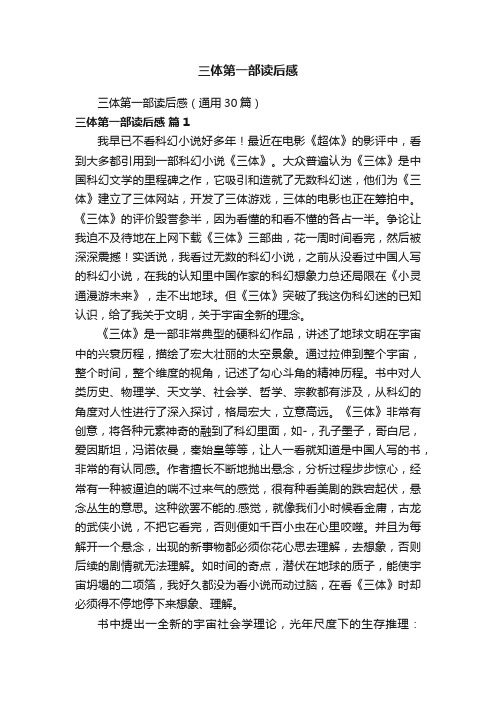 三体第一部读后感

三体第一部读后感（通用30篇）

三体第一部读后感 篇1

我早已不看科幻小说好多年！最近在电影《超体》的影评中，看到大多都引用到一部科幻小说《三体》。大众普遍认为《三体》是中国科幻文学的里程碑之作，它吸引和造就了无数科幻迷，他们为《三体》建立了三体网站，开发了三体游戏，三体的电影也正在筹拍中。《三体》的评价毁誉参半，因为看懂的和看不懂的各占一半。争论让我迫不及待地在上网下载《三体》三部曲，花一周时间看完，然后被深深震撼！实话说，我看过无数的科幻小说，之前从没看过中国人写的科幻小说，在我的认知里中国作家的科幻想象力总还局限在《小灵通漫游未来》，走不出地球。但《三体》突破了我这伪科幻迷的已知认识，给了我关于文明，关于宇宙全新的理念。

《三体》是一部非常典型的硬科幻作品，讲述了地球文明在宇宙中的兴衰历程，描绘了宏大壮丽的太空景象。通过拉伸到整个宇宙，整个时间，整个维度的视角，记述了勾心斗角的精神历程。书中对人类历史、物理学、天文学、社会学、哲学、宗教都有涉及，从科幻的角度对人性进行了深入探讨，格局宏大，立意高远。《三体》非常有创意，将各种元素神奇的融到了科幻里面，如-，孔子墨子，哥白尼，爱因斯坦，冯诺依曼，秦始皇等等，让人一看就知道是中国人写的书，非常的有认同感。作者擅长不断地抛出悬念，分析过程步步惊心，经常有一种被逼迫的喘不过来气的感觉，很有种看美剧的跌宕起伏，悬念丛生的意思。这种欲罢不能的.感觉，就像我们小时候看金庸，古龙的武侠小说，不把它看完，否则便如千百小虫在心里咬噬。并且为每解开一个悬念，出现的新事物都必须你花心思去理解，去想象，否则后续的剧情就无法理解。如时间的奇点，潜伏在地球的质子，能使宇宙坍塌的二项箔，我好久都没为看小说而动过脑，在看《三体》时却必须得不停地停下来想象、理解。

书中提出一全新的宇宙社会学理论，光年尺度下的生存推理：